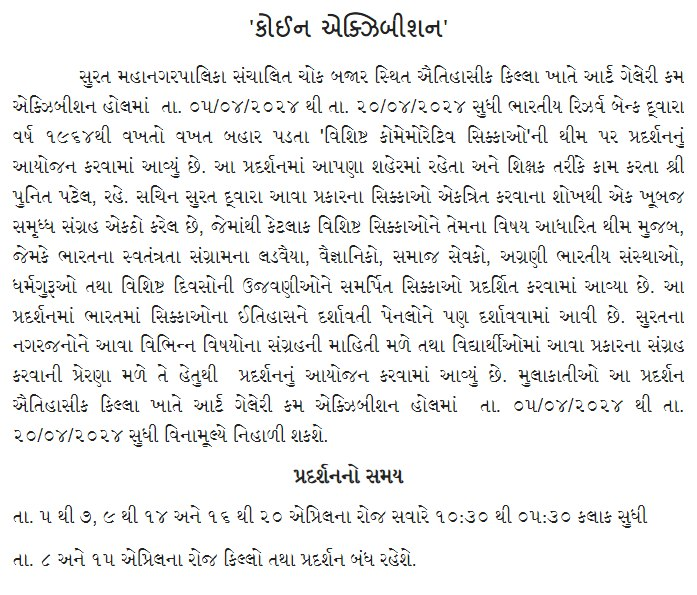 'કોઈન એક્ઝિબીશન'

સુરત મહાનગરપાલિકા સંચાલિત ચોક બજાર સ્થિત ઐતિહાસીક કિલ્લા ખાતે આર્ટ ગેલેરી કમ એક્ઝિબીશન હોલમાં તા. ૦૫/૦૪/૨૦૨૪ થી તા. ૨૦/૦૪/૨૦૨૪ સુધી ભારતીય રિઝર્વ બેન્ક દ્વારા વર્ષ ૧૯૬૪થી વખતો વખત બહાર પડતા 'વિશિષ્ટ કોમેમોરેટિવ સિક્કાઓ'ની થીમ પર પ્રદર્શનનું આયોજન કરવામાં આવ્યું છે. આ પ્રદર્શનમાં આપણા શહેરમાં રહેતા અને શિક્ષક તરીકે કામ કરતા શ્રી પુનિત પટેલ, રહે. સચિન સુરત દ્વારા આવા પ્રકારના સિક્કાઓ એકત્રિત કરવાના શોખથી એક ખૂબજ સમૃધ્ધ સંગ્રહ એકઠો કરેલ છે, જેમાંથી કેટલાક વિશિષ્ટ સિક્કાઓને તેમના વિષય આધારિત થીમ મુજબ, જેમકે ભારતના સ્વતંત્રતા સંગ્રામના લડવૈયા, વૈજ્ઞાનિકો, સમાજ સેવકો, અગ્રણી ભારતીય સંસ્થાઓ, ધર્મગુરૂઓ તથા વિશિષ્ટ દિવસોની ઉજવણીઓને સમર્પિત સિક્કાઓ પ્રદર્શિત કરવામાં આવ્યા છે. આ પ્રદર્શનમાં ભારતમાં સિક્કાઓના ઈતિહાસને દર્શાવતી પેનલોને પણ દર્શાવવામાં આવી છે. સુરતના નગરજનોને આવા વિભિન્ન વિષયોના સંગ્રહની માહિતી મળે તથા વિદ્યાર્થીઓમાં આવા પ્રકારના સંગ્રહ કરવાની પ્રેરણા મળે તે હેતુથી પ્રદર્શનનું આયોજન કરવામાં આવ્યું છે. મુલાકાતીઓ આ પ્રદર્શન ઐતિહાસીક કિલ્લા ખાતે આર્ટ ગેલેરી કમ એક્ઝિબીશન હોલમાં તા. ૦૫/૦૪/૨૦૨૪ થી તા. ૨૦/૦૪/૨૦૨૪ સુધી વિનામૂલ્યે નિહાળી શકશે.

પ્રદર્શનનો સમય

તા. ૫ થી ૭, ૯ થી ૧૪ અને ૧૬ થી ૨૦ એપ્રિલના રોજ સવારે ૧૦:૩૦ થી ૦૫:૩૦ કલાક સુધી

તા. ૮ અને ૧૫ એપ્રિલના રોજ કિલ્લો તથા પ્રદર્શન બંધ રહેશે.